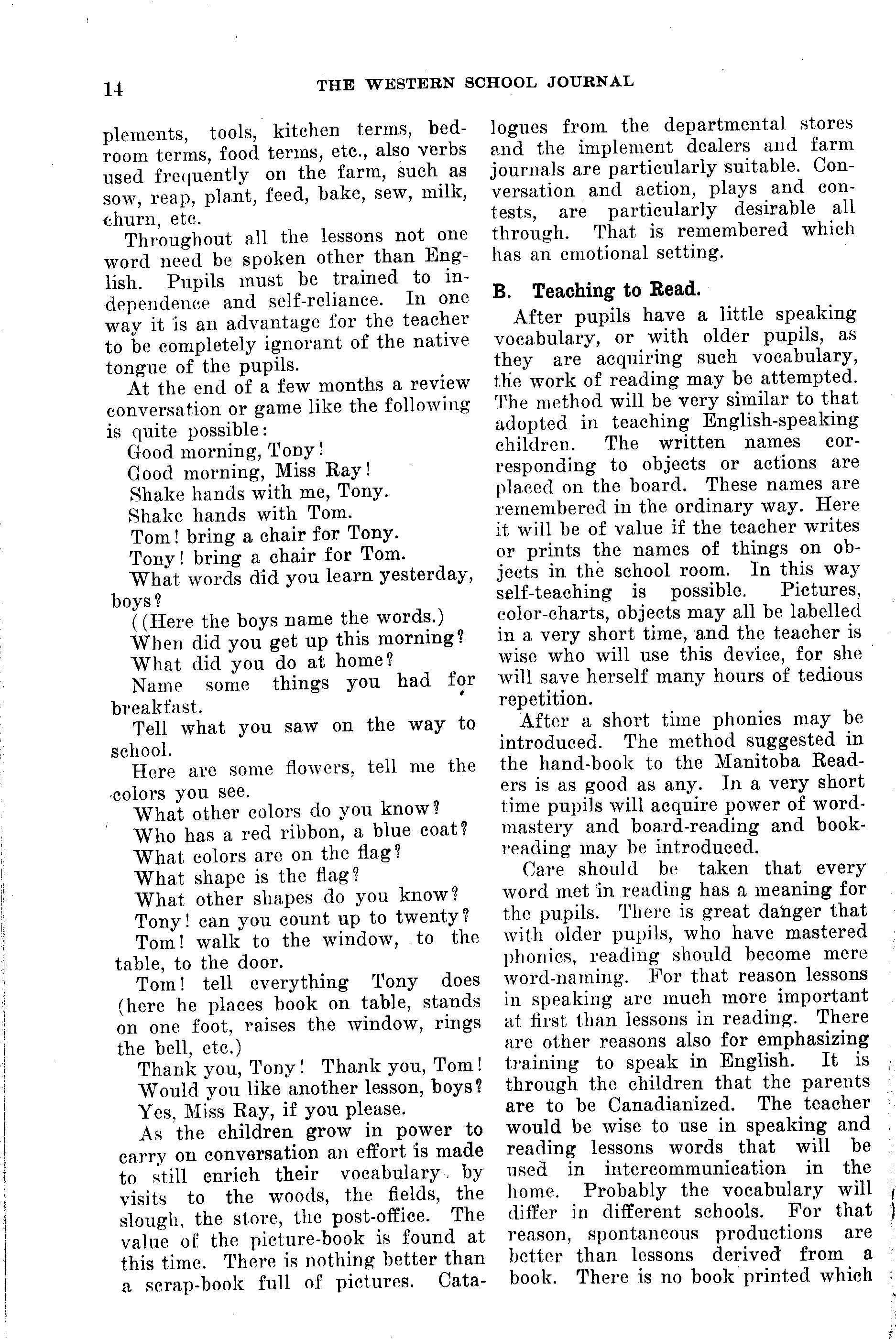 14 THE WESTERN SCHOOL JOURNAL

plements, tools, kitchen terms, bedroom terms, food terms, etc., also verbs used frequently on the farm, such as sow, reap, plant, feed, bake, sew, milk, churn, etc.

Throughout all the lessons not one word need be spoken other than English. Pupils must be trained to independence and self-reliance. In one way it is an advantage for the teacher to be completely ignorant of the native tongue of the pupils.

At the end of a few months a review conversation or game like the following is quite possible:

Good morning, Tony!

Good morning, Miss Ray!

Shake hands with me, Tony.

Shake hands with Tom.

Tom! bring a chair for Tony.

Tony! bring a chair for Tom.

What words did you learn yesterday, boys?

((Here the boys name the words.)

When did you get up this morning?

What did you do at home?

Name some things you had for breakfast.

Tell what you saw on the way to school.

Here are some flowers, tell me the colors you see.

What other colors do you know?

Who has a red ribbon, a blue coat?

What colors are on the flag?

What shape is the flag?

What other shapes do you know?

Tony! can you count up to twenty?

Tom! walk to the window, to the table, to the door.

Tom! tell everything Tony does (here he places book on table, stands on one foot, raises the window, rings the bell, etc.)

Thank you, Tony! Thank you, Tom!

Would you like another lesson, boys?

Yes, Miss Ray, if you please.

As the children grow in power to carry on conversation an effort is made to still enrich their vocabulary by visits to the woods, the fields, the slough, the store, the post-office. The value of the picture-book is found at this time. There is nothing better than a scrap-book full of pictures. Catalogues from the departmental stores and the implement dealers and farm journals are particularly suitable. Conversation and action, plays and contests, are particularly desirable all through. That is remembered which has an emotional setting.

B. Teaching to Read.

After pupils have a little speaking vocabulary, or with older pupils, as they are acquiring such vocabulary, the work of reading may be attempted. The method will be very similar to that adopted in teaching English-speaking children. The written names corresponding to objects or actions are placed on the board. These names are remembered in the ordinary way. Here it will be of value if the teacher writes or prints the names of things on objects in the school room. In this way self-teaching is possible. Pictures, color-charts, objects may all be labelled in a very short time, and the teacher is wise who will use this device, for she will save herself many hours of tedious repetition.

After a short time phonics may be introduced. The method suggested in the hand-book to the Manitoba Readers is as good as any. In a very short time pupils will acquire power of word-mastery and board-reading and book-reading may be introduced.

Care should be taken that every word met in reading has a meaning for the pupils. There is great danger that with older pupils, who have mastered phonics, reading should become mere word-naming. For that reason lessons in speaking are much more important at first than lessons in reading. There are other reasons also for emphasizing training to speak in English. It is through the children that the parents are to be Canadianized. The teacher would be wise to use in speaking and reading lessons words that will be used in intercommunication in the home. Probably the vocabulary will differ in different schools. For that reason, spontaneous productions are better than lessons derived from a book. There is no book printed which